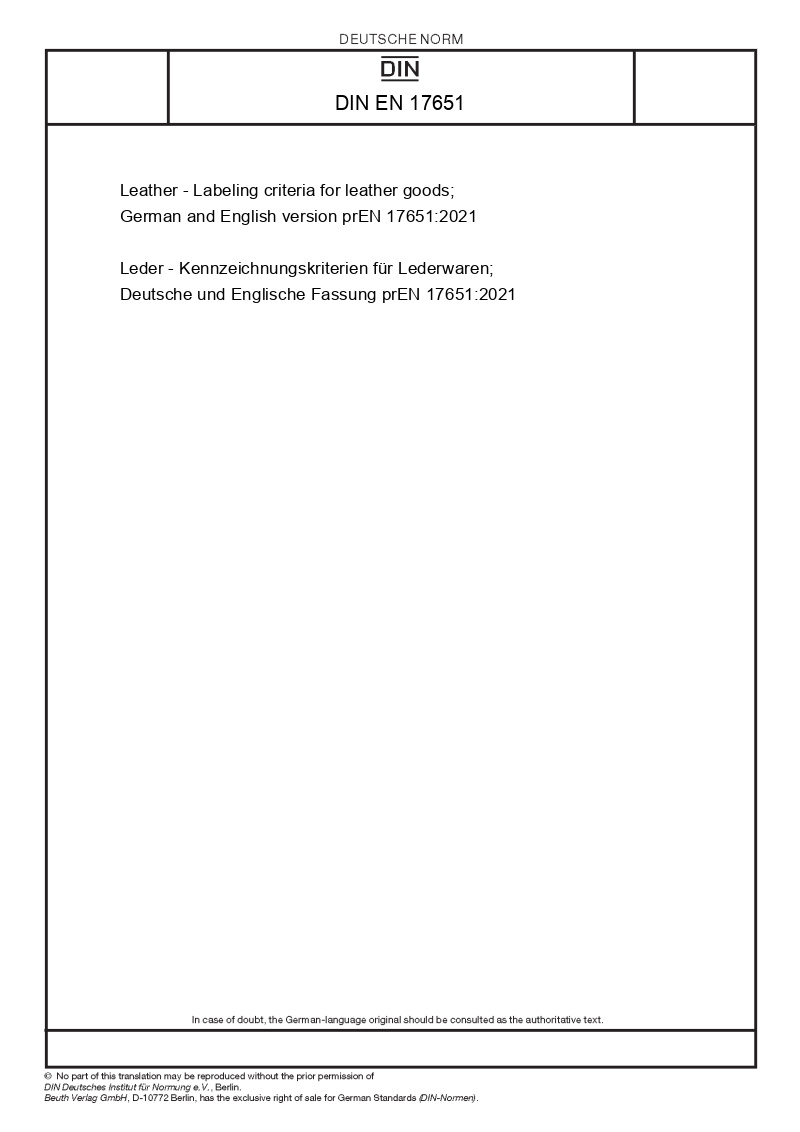 DEUTSCHE NORM

DIN

DIN EN 17651

Leather - Labeling criteria for leather goods;
German and English version prEN 17651:2021

Leder - Kennzeichnungskriterien für Lederwaren;
Deutsche und Englische Fassung prEN 17651:2021

In case of doubt, the German-language original should be consulted as the authoritative text.

© No part of this translation may be reproduced without the prior permission of
DIN Deutsches Institut für Normung e.V., Berlin.
Beuth Verlag GmbH, D-10772 Berlin, has the exclusive right of sale for German Standards (DIN-Normen).